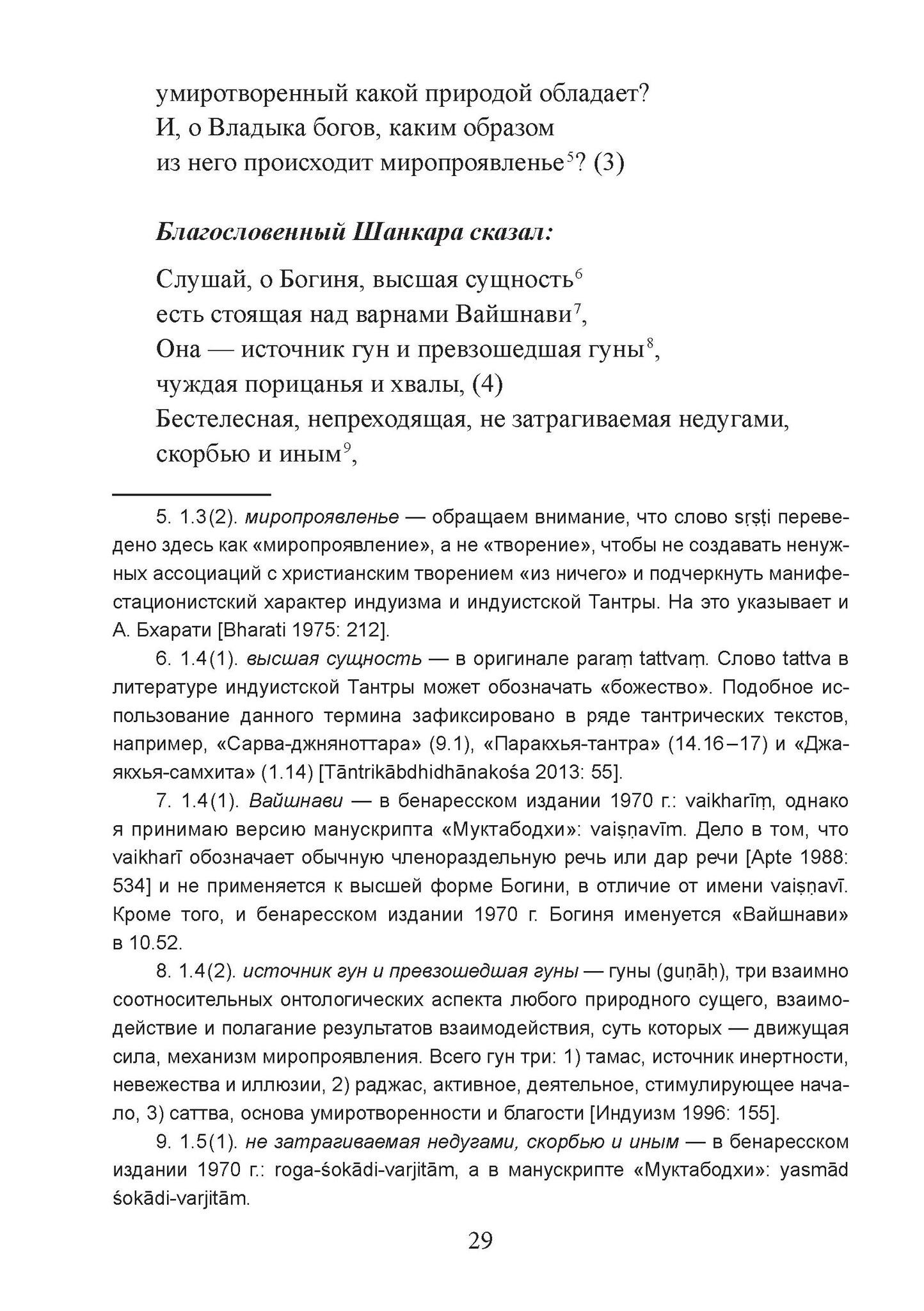 умиротворенный какой природой обладает?
И, о Владыка богов, каким образом
из него происходит миропроявленье$^5$? (3)

Благословенный Шанкара сказал:

Слушай, о Богиня, высшая сущность$^6$
есть стоящая над варнами Вайшнави$^7$,
Она — источник гун и превзошедшая гуны$^8$,
чуждая порицанья и хвалы, (4)
Бестелесная, непреходящая, не затрагиваемая недугами,
скорбью и иным$^9$,

5. 1.3(2). миропроявленье — обращаем внимание, что слово sṛṣṭi переведено здесь как «миропроявление», а не «творение», чтобы не создавать ненужных ассоциаций с христианским творением «из ничего» и подчеркнуть манифестационистский характер индуизма и индуистской Тантры. На это указывает и А. Бхарати [Bharati 1975: 212].

6. 1.4(1). высшая сущность — в оригинале paraṃ tattvaṃ. Слово tattva в литературе индуистской Тантры может обозначать «божество». Подобное использование данного термина зафиксировано в ряде тантрических текстов, например, «Сарва-джняноттара» (9.1), «Паракхья-тантра» (14.16–17) и «Джаякхья-самхита» (1.14) [Tāntrikābdhidhānakośa 2013: 55].

7. 1.4(1). Вайшнави — в бенаресском издании 1970 г.: vaikharīṃ, однако я принимаю версию манускрипта «Муктабодхи»: vaiṣṇavīm. Дело в том, что vaikharī обозначает обычную членораздельную речь или дар речи [Apte 1988: 534] и не применяется к высшей форме Богини, в отличие от имени vaiṣṇavī. Кроме того, и бенаресском издании 1970 г. Богиня именуется «Вайшнави» в 10.52.

8. 1.4(2). источник гун и превзошедшая гуны — гуны (guṇāḥ), три взаимно соотносительных онтологических аспекта любого природного сущего, взаимодействие и полагание результатов взаимодействия, суть которых — движущая сила, механизм миропроявления. Всего гун три: 1) тамас, источник инертности, невежества и иллюзии, 2) раджас, активное, деятельное, стимулирующее начало, 3) саттва, основа умиротворенности и благости [Индуизм 1996: 155].

9. 1.5(1). не затрагиваемая недугами, скорбью и иным — в бенаресском издании 1970 г.: roga-śokādi-varjitām, а в манускрипте «Муктабодхи»: yasmād śokādi-varjitām.

29